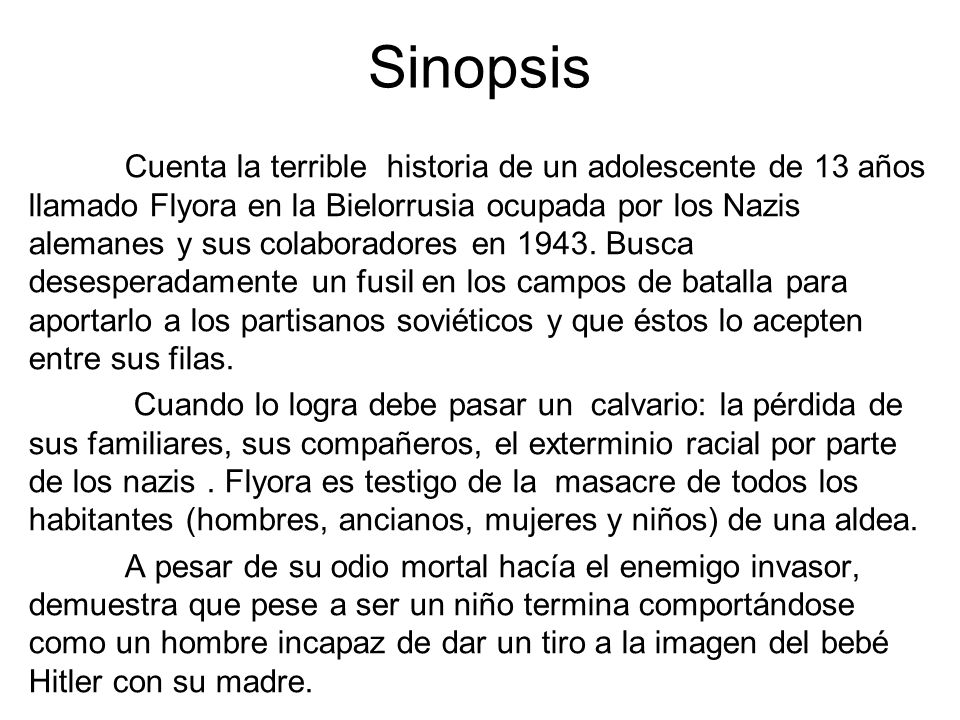 Sinopsis

Cuenta la terrible historia de un adolescente de 13 años llamado Flyora en la Bielorrusia ocupada por los Nazis alemanes y sus colaboradores en 1943. Busca desesperadamente un fusil en los campos de batalla para aportarlo a los partisanos soviéticos y que éstos lo acepten entre sus filas.

Cuando lo logra debe pasar un calvario: la pérdida de sus familiares, sus compañeros, el exterminio racial por parte de los nazis . Flyora es testigo de la masacre de todos los habitantes (hombres, ancianos, mujeres y niños) de una aldea.

A pesar de su odio mortal hacía el enemigo invasor, demuestra que pese a ser un niño termina comportándose como un hombre incapaz de dar un tiro a la imagen del bebé Hitler con su madre.